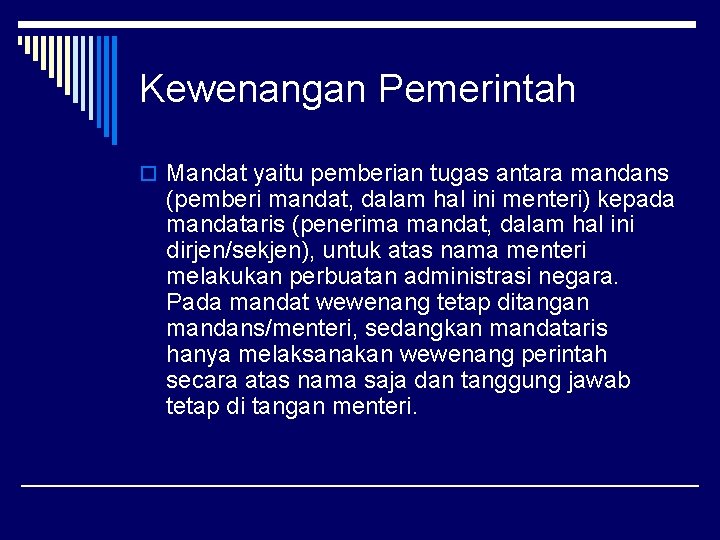 Kewenangan Pemerintah

Mandat yaitu pemberian tugas antara mandans (pemberi mandat, dalam hal ini menteri) kepada mandataris (penerima mandat, dalam hal ini dirjen/sekjen), untuk atas nama menteri melakukan perbuatan administrasi negara. Pada mandat wewenang tetap ditangan mandans/menteri, sedangkan mandataris hanya melaksanakan wewenang perintah secara atas nama saja dan tanggung jawab tetap di tangan menteri.